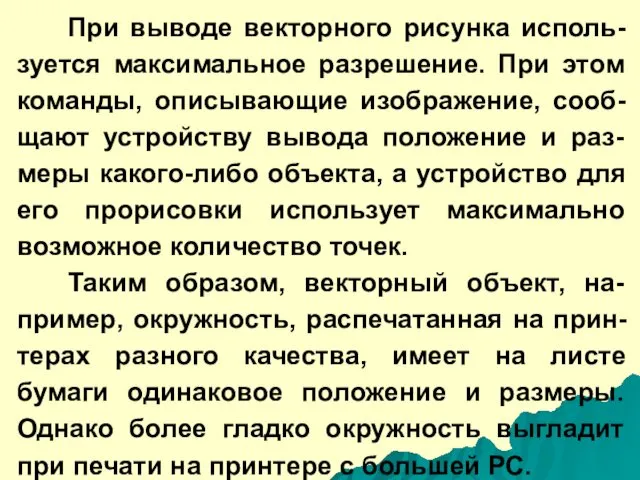 При выводе векторного рисунка используется максимальное разрешение. При этом команды, описывающие изображение, сообщают устройству вывода положение и размеры какого-либо объекта, а устройство для его прорисовки использует максимально возможное количество точек.

Таким образом, векторный объект, например, окружность, распечатанная на принтерах разного качества, имеет на листе бумаги одинаковое положение и размеры. Однако более гладко окружность выгладит при печати на принтере с большей РС.